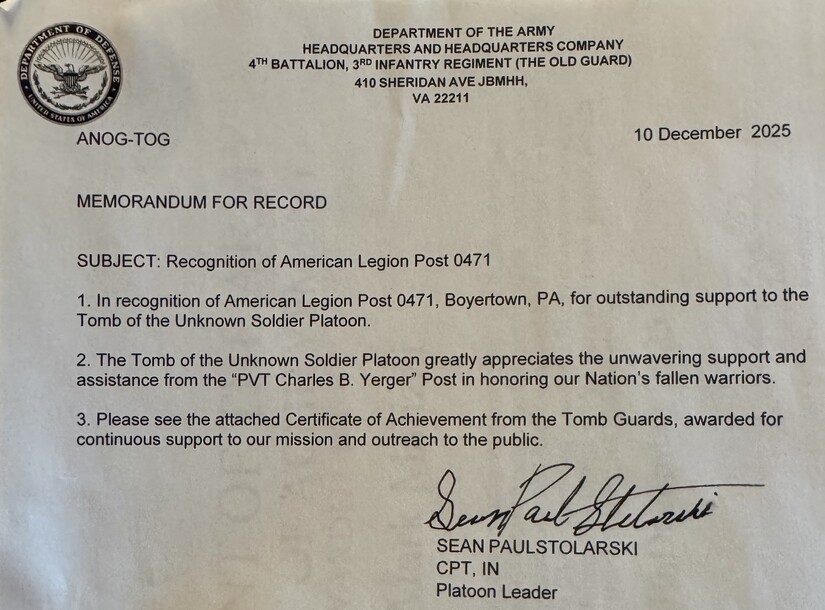 DEPARTMENT OF DEFENSE
UNITED STATES OF AMERICA

DEPARTMENT OF THE ARMY
HEADQUARTERS AND HEADQUARTERS COMPANY
4TH BATTALION, 3RD INFANTRY REGIMENT (THE OLD GUARD)
410 SHERIDAN AVE JBMHH,
VA 22211

ANOG-TOG

10 December 2025

MEMORANDUM FOR RECORD

SUBJECT: Recognition of American Legion Post 0471

1. In recognition of American Legion Post 0471, Boyertown, PA, for outstanding support to the Tomb of the Unknown Soldier Platoon.

2. The Tomb of the Unknown Soldier Platoon greatly appreciates the unwavering support and assistance from the "PVT Charles B. Yerger" Post in honoring our Nation's fallen warriors.

3. Please see the attached Certificate of Achievement from the Tomb Guards, awarded for continuous support to our mission and outreach to the public.

Sean Paul Stolarski

SEAN PAULSTOLARSKI
CPT, IN
Platoon Leader